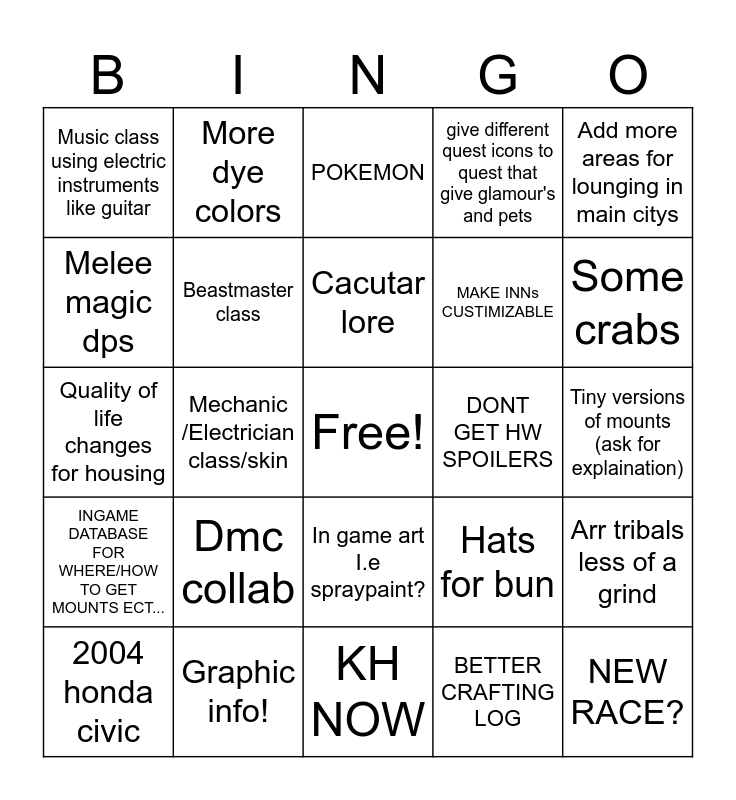 | B | I | N | G | O |
|---|---|---|---|---|
| Music class using electric instruments like guitar | More dye colors | POKEMON | give different quest icons to quest that give glamour's and pets | Add more areas for lounging in main citys |
| Melee magic dps | Beastmaster class | Cacutar lore | MAKE INNs CUSTIMIZABLE | Some crabs |
| Quality of life changes for housing | Mechanic /Electrician class/skin | Free! | DONT GET HW SPOILERS | Tiny versions of mounts (ask for explaination) |
| INGAME DATABASE FOR WHERE/HOW TO GET MOUNTS ECT... | Dmc collab | In game art I.e spraypaint? | Hats for bun | Arr tribals less of a grind |
| 2004 honda civic | Graphic info! | KH NOW | BETTER CRAFTING LOG | NEW RACE? |